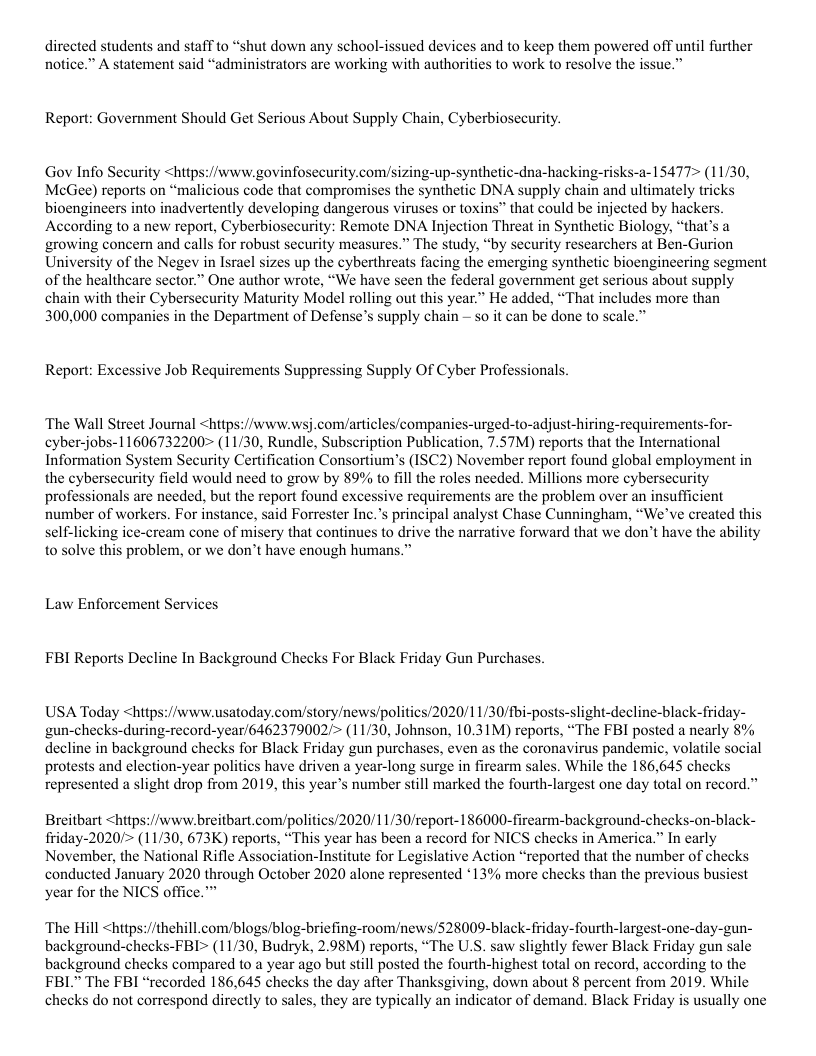 directed students and staff to “shut down any school-issued devices and to keep them powered off until further notice.” A statement said “administrators are working with authorities to work to resolve the issue.”

Report: Government Should Get Serious About Supply Chain, Cyberbiosecurity.

Gov Info Security <https://www.govinfosecurity.com/sizing-up-synthetic-dna-hacking-risks-a-15477> (11/30, McGee) reports on “malicious code that compromises the synthetic DNA supply chain and ultimately tricks bioengineers into inadvertently developing dangerous viruses or toxins” that could be injected by hackers. According to a new report, Cyberbiosecurity: Remote DNA Injection Threat in Synthetic Biology, “that’s a growing concern and calls for robust security measures.” The study, “by security researchers at Ben-Gurion University of the Negev in Israel sizes up the cyberthreats facing the emerging synthetic bioengineering segment of the healthcare sector.” One author wrote, “We have seen the federal government get serious about supply chain with their Cybersecurity Maturity Model rolling out this year.” He added, “That includes more than 300,000 companies in the Department of Defense’s supply chain – so it can be done to scale.”

Report: Excessive Job Requirements Suppressing Supply Of Cyber Professionals.

The Wall Street Journal <https://www.wsj.com/articles/companies-urged-to-adjust-hiring-requirements-for-cyber-jobs-11606732200> (11/30, Rundle, Subscription Publication, 7.57M) reports that the International Information System Security Certification Consortium’s (ISC2) November report found global employment in the cybersecurity field would need to grow by 89% to fill the roles needed. Millions more cybersecurity professionals are needed, but the report found excessive requirements are the problem over an insufficient number of workers. For instance, said Forrester Inc.’s principal analyst Chase Cunningham, “We’ve created this self-licking ice-cream cone of misery that continues to drive the narrative forward that we don’t have the ability to solve this problem, or we don’t have enough humans.”

Law Enforcement Services

FBI Reports Decline In Background Checks For Black Friday Gun Purchases.

USA Today <https://www.usatoday.com/story/news/politics/2020/11/30/fbi-posts-slight-decline-black-friday-gun-checks-during-record-year/6462379002/> (11/30, Johnson, 10.31M) reports, “The FBI posted a nearly 8% decline in background checks for Black Friday gun purchases, even as the coronavirus pandemic, volatile social protests and election-year politics have driven a year-long surge in firearm sales. While the 186,645 checks represented a slight drop from 2019, this year’s number still marked the fourth-largest one day total on record.”

Breitbart <https://www.breitbart.com/politics/2020/11/30/report-186000-firearm-background-checks-on-black-friday-2020/> (11/30, 673K) reports, “This year has been a record for NICS checks in America.” In early November, the National Rifle Association-Institute for Legislative Action “reported that the number of checks conducted January 2020 through October 2020 alone represented ‘13% more checks than the previous busiest year for the NICS office.’”

The Hill <https://thehill.com/blogs/blog-briefing-room/news/528009-black-friday-fourth-largest-one-day-gun-background-checks-FBI> (11/30, Budryk, 2.98M) reports, “The U.S. saw slightly fewer Black Friday gun sale background checks compared to a year ago but still posted the fourth-highest total on record, according to the FBI.” The FBI “recorded 186,645 checks the day after Thanksgiving, down about 8 percent from 2019. While checks do not correspond directly to sales, they are typically an indicator of demand. Black Friday is usually one